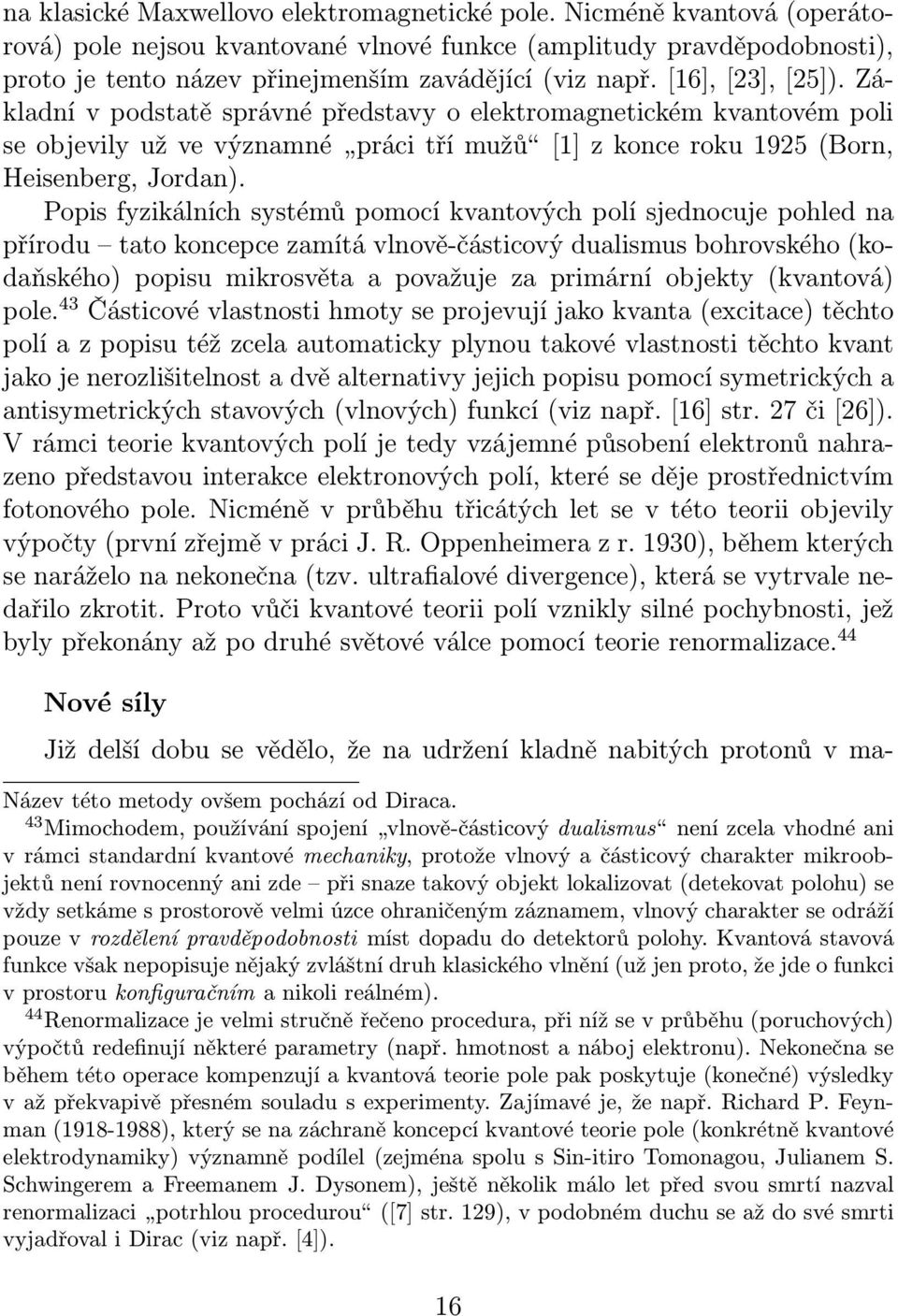 na klasické Maxwellovo elektromagnetické pole. Nicméně kvantová (operátorová) pole nejsou kvantované vlnové funkce (amplitudy pravděpodobnosti), proto je tento název přinejmenším zavádějící (viz např. [16], [23], [25]). Základní v podstatě správné představy o elektromagnetickém kvantovém poli se objevily už ve významné „práci tří mužů“ [1] z konce roku 1925 (Born, Heisenberg, Jordan).

Popis fyzikálních systémů pomocí kvantových polí sjednocuje pohled na přírodu – tato koncepce zamítá vlnově-částicový dualismus bohrovského (kodaňského) popisu mikrosvěta a považuje za primární objekty (kvantová) pole.$^{43}$ Částicové vlastnosti hmoty se projevují jako kvanta (excitace) těchto polí a z popisu též zcela automaticky plynou takové vlastnosti těchto kvant jako je nerozlišitelnost a dvě alternativy jejich popisu pomocí symetrických a antisymetrických stavových (vlnových) funkcí (viz např. [16] str. 27 či [26]). V rámci teorie kvantových polí je tedy vzájemné působení elektronů nahrazeno představou interakce elektronových polí, které se děje prostřednictvím fotonového pole. Nicméně v průběhu třicátých let se v této teorii objevily výpočty (první zřejmě v práci J. R. Oppenheimera z r. 1930), během kterých se naráželo na nekonečna (tzv. ultrafialové divergence), která se vytrvale nedařilo zkrotit. Proto vůči kvantové teorii polí vznikly silné pochybnosti, jež byly překonány až po druhé světové válce pomocí teorie renormalizace.$^{44}$

Nové síly

Již delší dobu se vědělo, že na udržení kladně nabitých protonů v ma-

Název této metody ovšem pochází od Diraca.

$^{43}$Mimochodem, používání spojení „vlnově-částicový dualismus“ není zcela vhodné ani v rámci standardní kvantové mechaniky, protože vlnový a částicový charakter mikroobjektů není rovnocenný ani zde – při snaze takový objekt lokalizovat (detekovat polohu) se vždy setkáme s prostorově velmi úzce ohraničeným záznamem, vlnový charakter se odráží pouze v rozdělení pravděpodobnosti míst dopadu do detektorů polohy. Kvantová stavová funkce však nepopisuje nějaký zvláštní druh klasického vlnění (už jen proto, že jde o funkci v prostoru konfiguračním a nikoli reálném).

$^{44}$Renormalizace je velmi stručně řečeno procedura, při níž se v průběhu (poruchových) výpočtů redefinují některé parametry (např. hmotnost a náboj elektronu). Nekonečna se během této operace kompenzují a kvantová teorie pole pak poskytuje (konečné) výsledky v až překvapivě přesném souladu s experimenty. Zajímavé je, že např. Richard P. Feynman (1918-1988), který se na záchraně koncepcí kvantové teorie pole (konkrétně kvantové elektrodynamiky) významně podílel (zejména spolu s Sin-itiro Tomonagou, Julianem S. Schwingerem a Freemanem J. Dysonem), ještě několik málo let před svou smrtí nazval renormalizaci „potrhlou procedurou“ ([7] str. 129), v podobném duchu se až do své smrti vyjadřoval i Dirac (viz např. [4]).

16